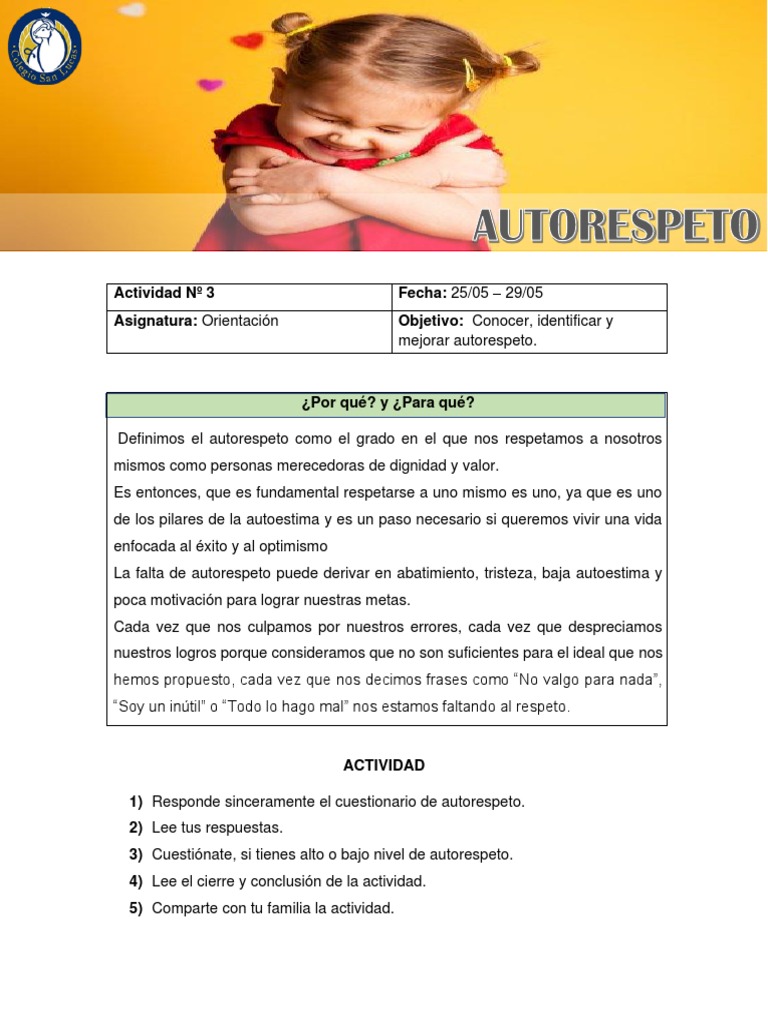 Colegio San Lucas

AUTORESPETO

| Actividad Nº 3 | Fecha: 25/05 – 29/05 |
|---|---|
| Asignatura: Orientación | Objetivo: Conocer, identificar y mejorar autorespeto. |

¿Por qué? y ¿Para qué?

Definimos el autorespeto como el grado en el que nos respetamos a nosotros mismos como personas merecedoras de dignidad y valor.
Es entonces, que es fundamental respetarse a uno mismo es uno, ya que es uno de los pilares de la autoestima y es un paso necesario si queremos vivir una vida enfocada al éxito y al optimismo
La falta de autorespeto puede derivar en abatimiento, tristeza, baja autoestima y poca motivación para lograr nuestras metas.
Cada vez que nos culpamos por nuestros errores, cada vez que despreciamos nuestros logros porque consideramos que no son suficientes para el ideal que nos hemos propuesto, cada vez que nos decimos frases como “No valgo para nada”, “Soy un inútil” o “Todo lo hago mal” nos estamos faltando al respeto.

ACTIVIDAD

1) Responde sinceramente el cuestionario de autorespeto.
2) Lee tus respuestas.
3) Cuestiónate, si tienes alto o bajo nivel de autorespeto.
4) Lee el cierre y conclusión de la actividad.
5) Comparte con tu familia la actividad.